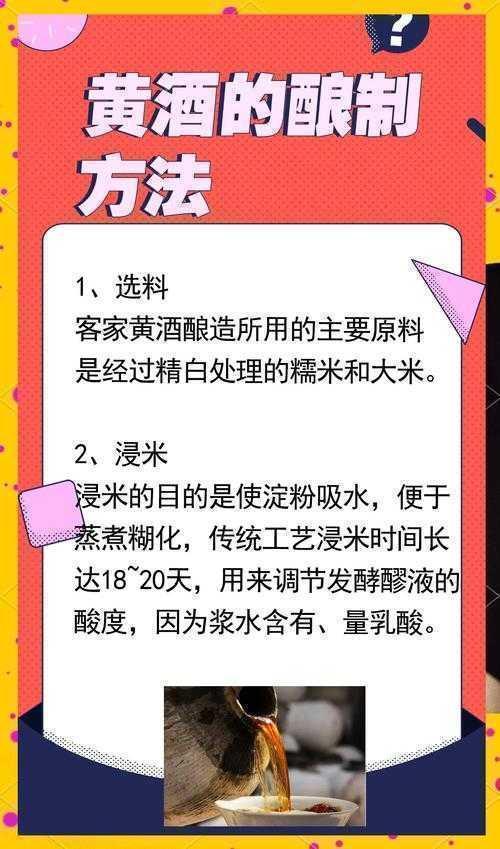 ?

黄酒的酿制方法

1、选料
客家黄酒酿造所用的主要原料是经过精白处理的糯米和大米。

2、浸米
浸米的目的是使淀粉吸水，便于蒸煮糊化，传统工艺浸米时间长达18~20天，用来调节发酵醪液的酸度，因为浆水含有、量乳酸。